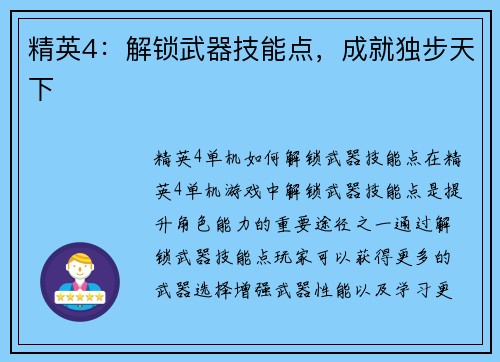 精英4：解锁武器技能点，成就独步天下

精英4单机如何解锁武器技能点在精英4单机游戏中解锁武器技能点是提升角色能力的重要途径之一通过解锁武器技能点玩家可以获得更多的武器选择增强武器性能以及学习更